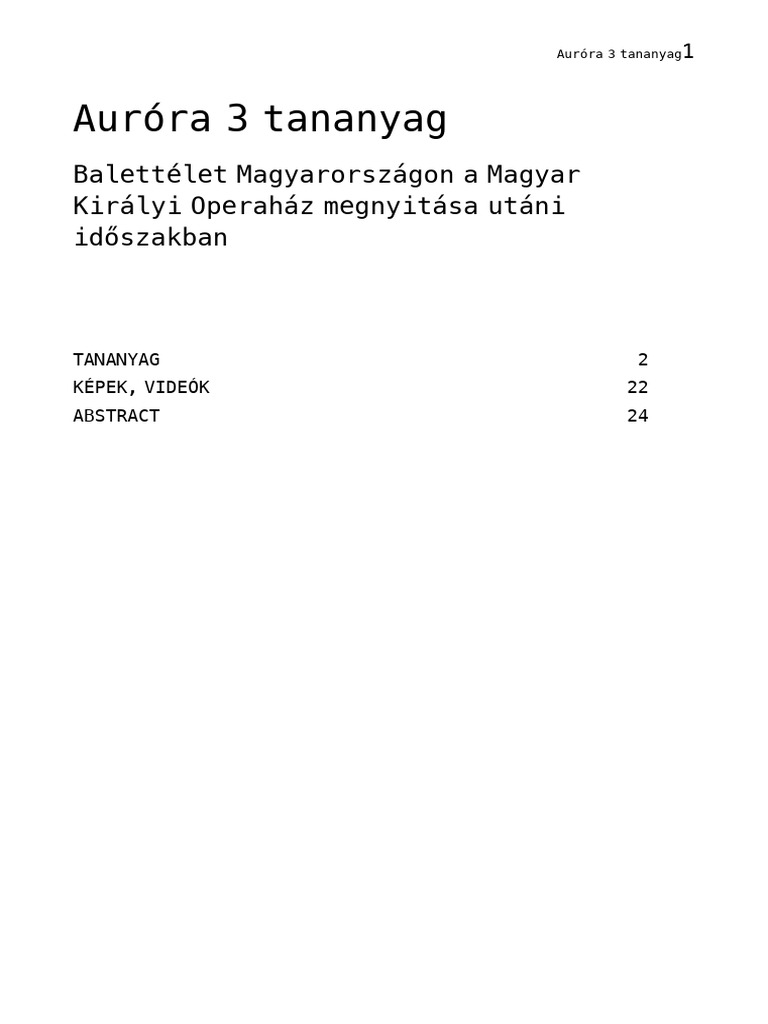 Auróra 3 tananyag1

Auróra 3 tananyag

Balettélet Magyarországon a Magyar Királyi Operaház megnyitása utáni időszakban

TANANYAG 2
KÉPEK, VIDEÓK 22
ABSTRACT 24